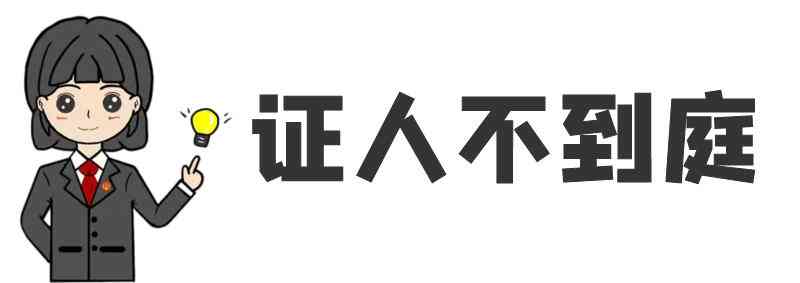 证人不到庭